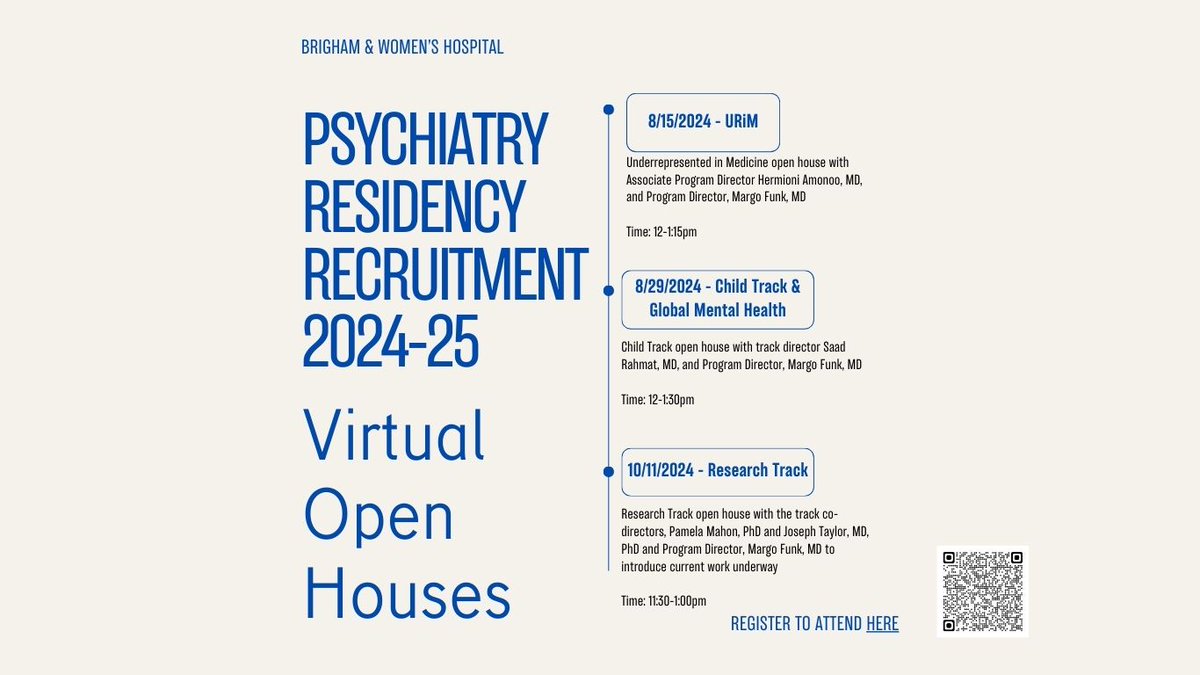 BRIGHAM & WOMEN'S HOSPITAL

PSYCHIATRY RESIDENCY RECRUITMENT 2024-25

Virtual Open Houses

8/15/2024 - URiM

Underrepresented in Medicine open house with Associate Program Director Hermioni Amonoo, MD, and Program Director, Margo Funk, MD

Time: 12-1:15pm

8/29/2024 - Child Track & Global Mental Health

Child Track open house with track director Saad Rahmat, MD, and Program Director, Margo Funk, MD

Time: 12-1:30pm

10/11/2024 - Research Track

Research Track open house with the track co-directors, Pamela Mahon, PhD and Joseph Taylor, MD, PhD and Program Director, Margo Funk, MD to introduce current work underway

Time: 11:30-1:00pm

REGISTER TO ATTEND HERE